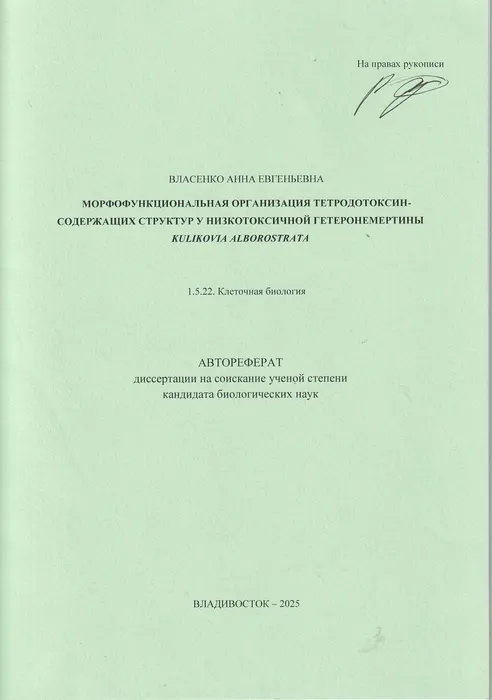 На правах рукописи

ВЛАСЕНКО АННА ЕВГЕНЬЕВНА

МОРФОФУНКЦИОНАЛЬНАЯ ОРГАНИЗАЦИЯ ТЕТРОДОТОКСИН-СОДЕРЖАЩИХ СТРУКТУР У НИЗКОТОКСИЧНОЙ ГЕТЕРОНЕМЕРТИНЫ KULIKOVIA ALBOROSTRATA

1.5.22. Клеточная биология

АВТОРЕФЕРАТ
диссертации на соискание ученой степени
кандидата биологических наук

ВЛАДИВОСТОК – 2025